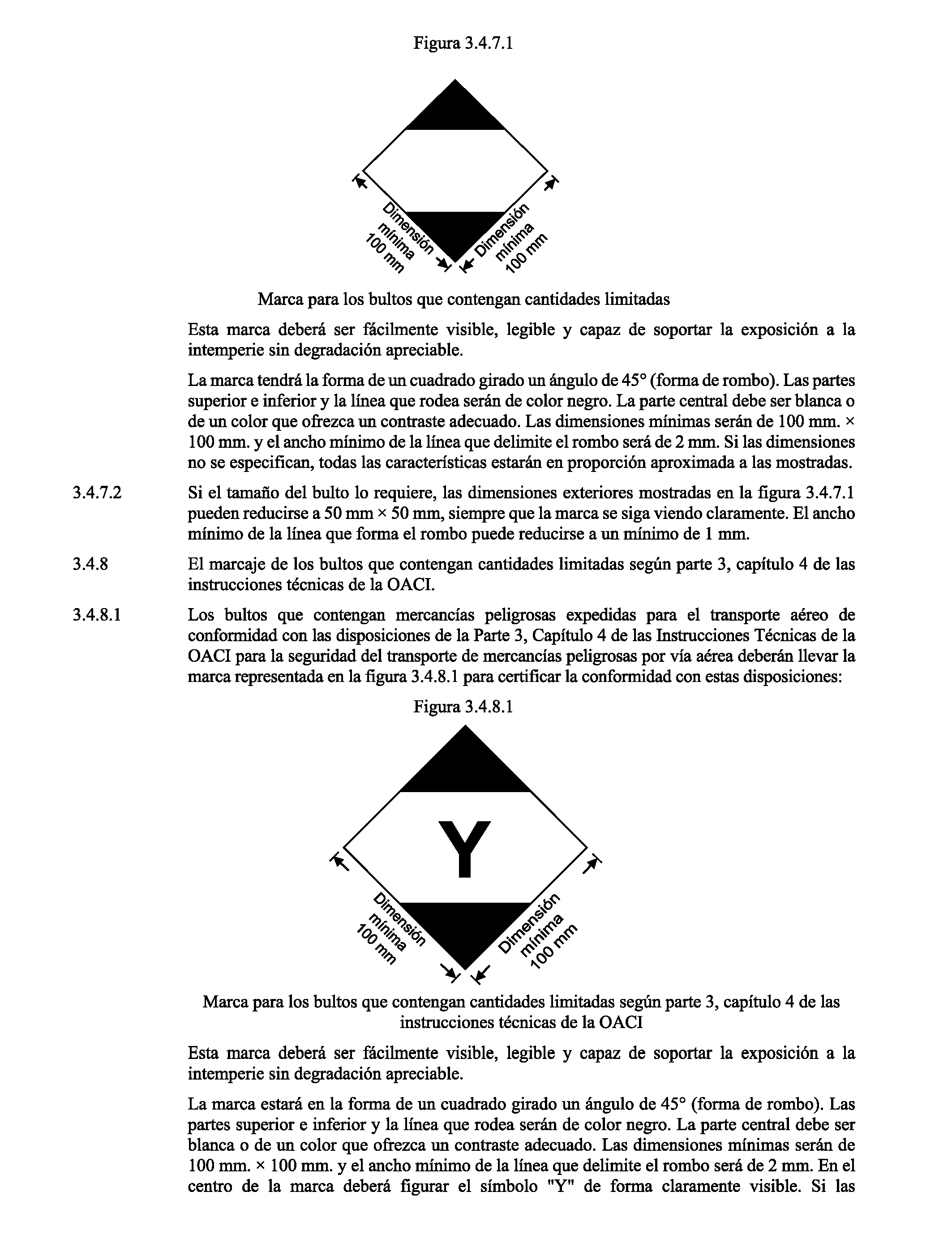 Figura 3.4.7.1

Dimensión mínima 100 mm

Dimensión mínima 100 mm

Marca para los bultos que contengan cantidades limitadas

Esta marca deberá ser fácilmente visible, legible y capaz de soportar la exposición a la intemperie sin degradación apreciable.

La marca tendrá la forma de un cuadrado girado un ángulo de 45° (forma de rombo). Las partes superior e inferior y la línea que rodea serán de color negro. La parte central debe ser blanca o de un color que ofrezca un contraste adecuado. Las dimensiones mínimas serán de 100 mm. × 100 mm. y el ancho mínimo de la línea que delimite el rombo será de 2 mm. Si las dimensiones no se especifican, todas las características estarán en proporción aproximada a las mostradas.

3.4.7.2 Si el tamaño del bulto lo requiere, las dimensiones exteriores mostradas en la figura 3.4.7.1 pueden reducirse a 50 mm × 50 mm, siempre que la marca se siga viendo claramente. El ancho mínimo de la línea que forma el rombo puede reducirse a un mínimo de 1 mm.

3.4.8 El marcaje de los bultos que contengan cantidades limitadas según parte 3, capítulo 4 de las instrucciones técnicas de la OACI.

3.4.8.1 Los bultos que contengan mercancías peligrosas expedidas para el transporte aéreo de conformidad con las disposiciones de la Parte 3, Capítulo 4 de las Instrucciones Técnicas de la OACI para la seguridad del transporte de mercancías peligrosas por vía aérea deberán llevar la marca representada en la figura 3.4.8.1 para certificar la conformidad con estas disposiciones:

Figura 3.4.8.1

Y

Dimensión mínima 100 mm

Dimensión mínima 100 mm

Marca para los bultos que contengan cantidades limitadas según parte 3, capítulo 4 de las instrucciones técnicas de la OACI

Esta marca deberá ser fácilmente visible, legible y capaz de soportar la exposición a la intemperie sin degradación apreciable.

La marca estará en la forma de un cuadrado girado un ángulo de 45° (forma de rombo). Las partes superior e inferior y la línea que rodea serán de color negro. La parte central debe ser blanca o de un color que ofrezca un contraste adecuado. Las dimensiones mínimas serán de 100 mm. × 100 mm. y el ancho mínimo de la línea que delimite el rombo será de 2 mm. En el centro de la marca deberá figurar el símbolo "Y" de forma claramente visible. Si las